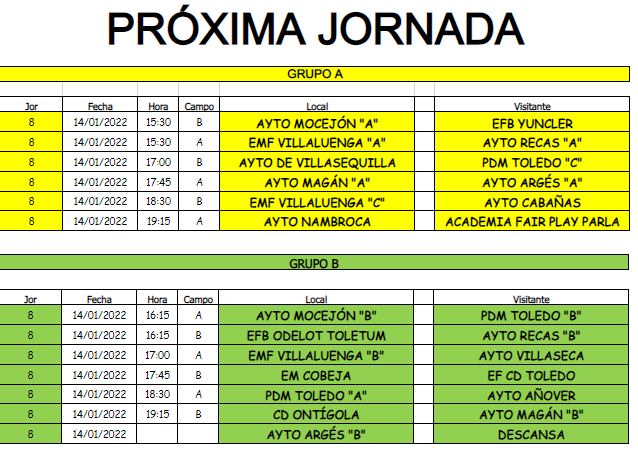 PRÓXIMA JORNADA

GRUPO A

| Jor | Fecha | Hora | Campo | Local | | Visitante |
|---|---|---|---|---|---|---|
| 8 | 14/01/2022 | 15:30 | B | AYTO MOCEJÓN "A" | | EFB YUNCLER |
| 8 | 14/01/2022 | 15:30 | A | EMF VILLALUENGA "A" | | AYTO RECAS "A" |
| 8 | 14/01/2022 | 17:00 | B | AYTO DE VILLASEQUILLA | | PDM TOLEDO "C" |
| 8 | 14/01/2022 | 17:45 | A | AYTO MAGÁN "A" | | AYTO ARGÉS "A" |
| 8 | 14/01/2022 | 18:30 | B | EMF VILLALUENGA "C" | | AYTO CABAÑAS |
| 8 | 14/01/2022 | 19:15 | A | AYTO NAMBROCA | | ACADEMIA FAIR PLAY PARLA |

GRUPO B

| Jor | Fecha | Hora | Campo | Local | | Visitante |
|---|---|---|---|---|---|---|
| 8 | 14/01/2022 | 16:15 | A | AYTO MOCEJÓN "B" | | PDM TOLEDO "B" |
| 8 | 14/01/2022 | 16:15 | B | EFB ODELOT TOLETUM | | AYTO RECAS "B" |
| 8 | 14/01/2022 | 17:00 | A | EMF VILLALUENGA "B" | | AYTO VILLASECA |
| 8 | 14/01/2022 | 17:45 | B | EM COBEJA | | EF CD TOLEDO |
| 8 | 14/01/2022 | 18:30 | A | PDM TOLEDO "A" | | AYTO AÑOVER |
| 8 | 14/01/2022 | 19:15 | B | CD ONTÍGOLA | | AYTO MAGÁN "B" |
| 8 | 14/01/2022 | | | AYTO ARGÉS "B" | | DESCANSA |